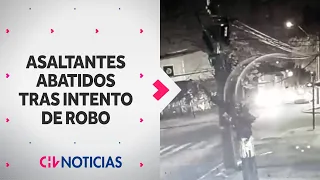 ASALTANTES ABATIDOS TRAS INTENTO DE ROBO

CHV NOTICIAS